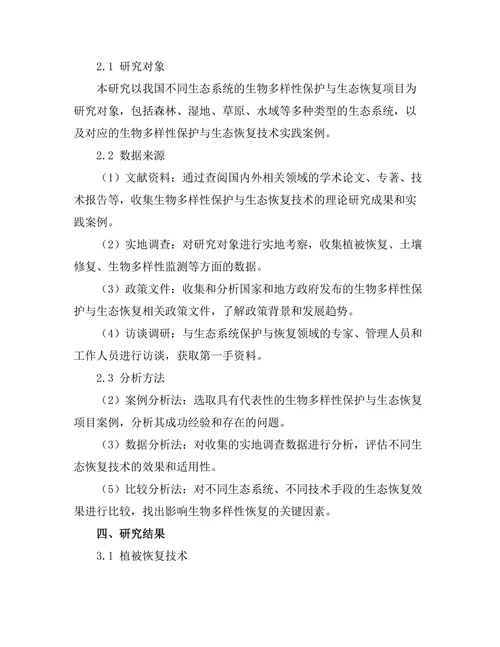 2.1 研究对象

本研究以我国不同生态系统的生物多样性保护与生态恢复项目为研究对象，包括森林、湿地、草原、水域等多种类型的生态系统，以及对应的生物多样性保护与生态恢复技术实践案例。

2.2 数据来源

（1）文献资料：通过查阅国内外相关领域的学术论文、专著、技术报告等，收集生物多样性保护与生态恢复技术的理论研究成果和实践案例。

（2）实地调查：对研究对象进行实地考察，收集植被恢复、土壤修复、生物多样性监测等方面的数据。

（3）政策文件：收集和分析国家和地方政府发布的生物多样性保护与生态恢复相关政策文件，了解政策背景和发展趋势。

（4）访谈调研：与生态系统保护与恢复领域的专家、管理人员和工作人员进行访谈，获取第一手资料。

2.3 分析方法

（2）案例分析法：选取具有代表性的生物多样性保护与生态恢复项目案例，分析其成功经验和存在的问题。

（3）数据分析法：对收集的实地调查数据进行分析，评估不同生态恢复技术的效果和适用性。

（5）比较分析法：对不同生态系统、不同技术手段的生态恢复效果进行比较，找出影响生物多样性恢复的关键因素。

四、研究结果

3.1 植被恢复技术